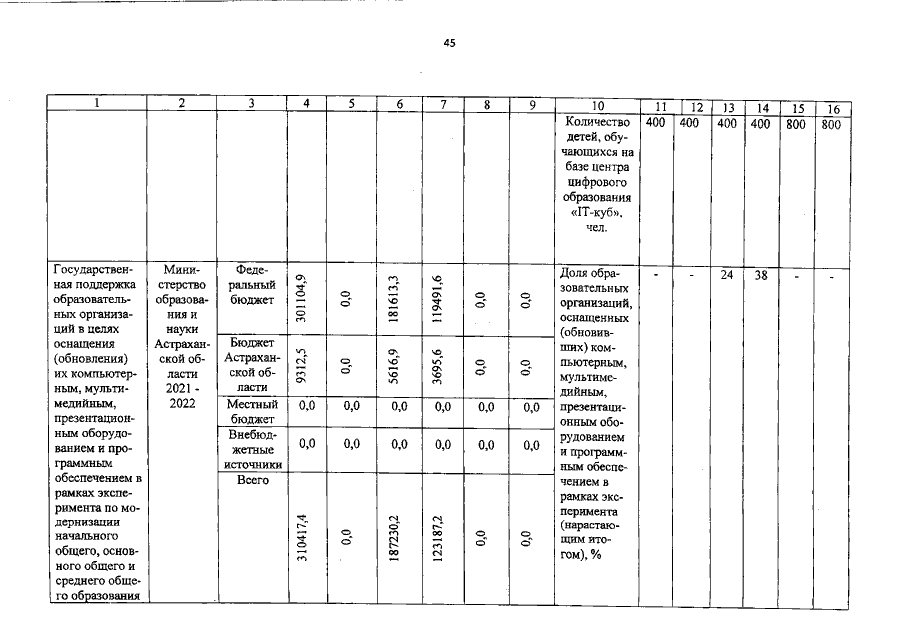 45

| 1 | 2 | 3 | 4 | 5 | 6 | 7 | 8 | 9 | 10 | 11 | 12 | 13 | 14 | 15 | 16 |
|---|---|---|---|---|---|---|---|---|---|---|---|---|---|---|---|
| | | | | | | | | | Количество детей, обучающихся на базе центра цифрового образования «IT-куб», чел. | 400 | 400 | 400 | 400 | 800 | 800 |
| Государственная поддержка образовательных организаций в целях оснащения (обновления) их компьютерным, мультимедийным, презентационным оборудованием и программным обеспечением в рамках эксперимента по модернизации начального общего, основного общего и среднего общего образования | Министерство образования и науки Астраханской области 2021 - 2022 | Федеральный бюджет | 301104,9 | 0,0 | 181613,3 | 119491,6 | 0,0 | 0,0 | Доля образовательных организаций, оснащенных (обновивших) компьютерным, мультимедийным, презентационным оборудованием и программным обеспечением в рамках эксперимента (нарастающим итогом), % | - | - | 24 | 38 | - | - |
| | | Бюджет Астраханской области | 9312,5 | 0,0 | 5616,9 | 3695,6 | 0,0 | 0,0 | | | | | | | |
| | | Местный бюджет | 0,0 | 0,0 | 0,0 | 0,0 | 0,0 | 0,0 | | | | | | | |
| | | Внебюджетные источники | 0,0 | 0,0 | 0,0 | 0,0 | 0,0 | 0,0 | | | | | | | |
| | | Всего | 310417,4 | 0,0 | 187230,2 | 123187,2 | 0,0 | 0,0 | | | | | | | |